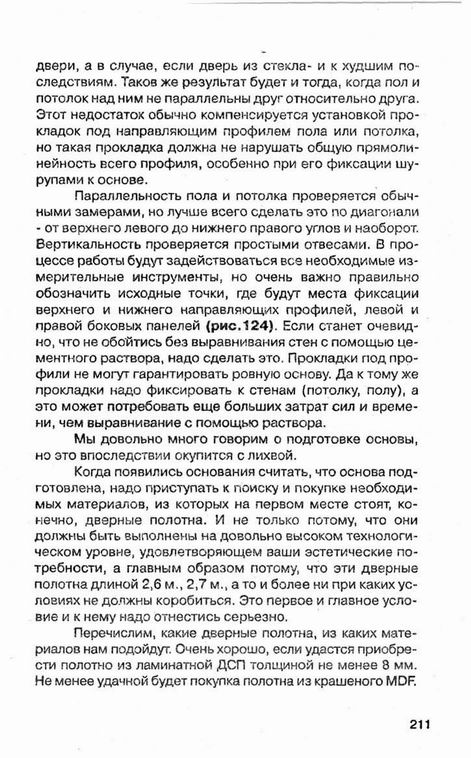 двери, а в случае, если дверь из стекла- и к худшим последствиям. Таков же результат будет и тогда, когда пол и потолок над ним не параллельны друг относительно друга. Этот недостаток обычно компенсируется установкой прокладок под направляющим профилем пола или потолка, но такая прокладка должна не нарушать общую прямолинейность всего профиля, особенно при его фиксации шурупами к основе.

Параллельность пола и потолка проверяется обычными замерами, но лучше всего сделать это по диагонали - от верхнего левого до нижнего правого углов и наоборот. Вертикальность проверяется простыми отвесами. В процессе работы будут задействоваться все необходимые измерительные инструменты, но очень важно правильно обозначить исходные точки, где будут места фиксации верхнего и нижнего направляющих профилей, левой и правой боковых панелей (рис.124). Если станет очевидно, что не обойтись без выравнивания стен с помощью цементного раствора, надо сделать это. Прокладки под профили не могут гарантировать ровную основу. Да к тому же прокладки надо фиксировать к стенам (потолку, полу), а это может потребовать еще больших затрат сил и времени, чем выравнивание с помощью раствора.

Мы довольно много говорим о подготовке основы, но это впоследствии окупится с лихвой.

Когда появились основания считать, что основа подготовлена, надо приступать к поиску и покупке необходимых материалов, из которых на первом месте стоят, конечно, дверные полотна. И не только потому, что они должны быть выполнены на довольно высоком технологическом уровне, удовлетворяющем ваши эстетические потребности, а главным образом потому, что эти дверные полотна длиной 2,6 м., 2,7 м., а то и более ни при каких условиях не должны коробиться. Это первое и главное условие и к нему надо отнестись серьезно.

Перечислим, какие дверные полотна, из каких материалов нам подойдут. Очень хорошо, если удастся приобрести полотно из ламинатной ДСП толщиной не менее 8 мм. Не менее удачной будет покупка полотна из крашеного MDF.

211